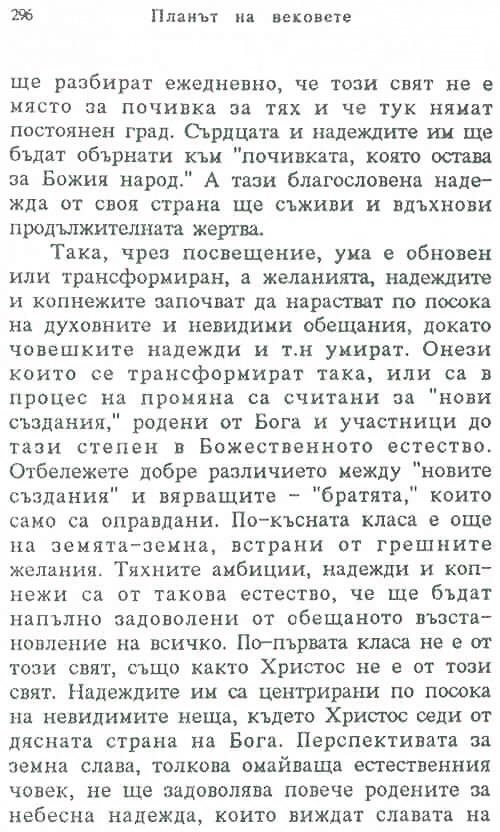 296 Планът на вековете

ще разбират ежедневно, че този свят не е място за почивка за тях и че тук нямат постоянен град. Сърдцата и надеждите им ще бъдат обърнати към "почивката, която остава за Божия народ." А тази благословена надежда от своя страна ще съживи и вдъхнови продължителната жертва.

Така, чрез посвещение, ума е обновен или трансформиран, а желанията, надеждите и копнежите започват да нарастват по посока на духовните и невидими обещания, докато човешките надежди и т.н умират. Онези които се трансформират така, или са в процес на промяна са считани за "нови създания," родени от Бога и участници до тази степен в Божественното естество. Отбележете добре различието между "новите създания" и вярващите - "братята," които само са оправдани. По-късната класа е още на земята-земна, встрани от грешните желания. Тяхните амбиции, надежди и копнежи са от такова естество, че ще бъдат напълно задоволени от обещаното възстановление на всичко. По-първата класа не е от този свят, също както Христос не е от този свят. Надеждите им са центрирани по посока на невидимите неща, където Христос седи от дясната страна на Бога. Перспективата за земна слава, толкова омайваща естественния човек, не ще задоволява повече родените за небесна надежда, които виждат славата на